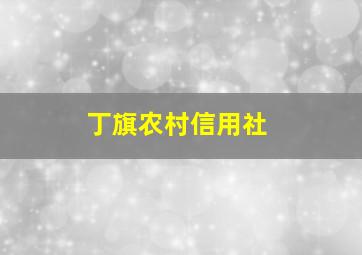 丁旗农村信用社